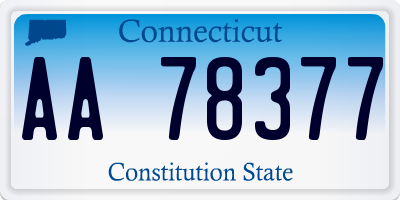 Connecticut

AA 78377

Constitution State